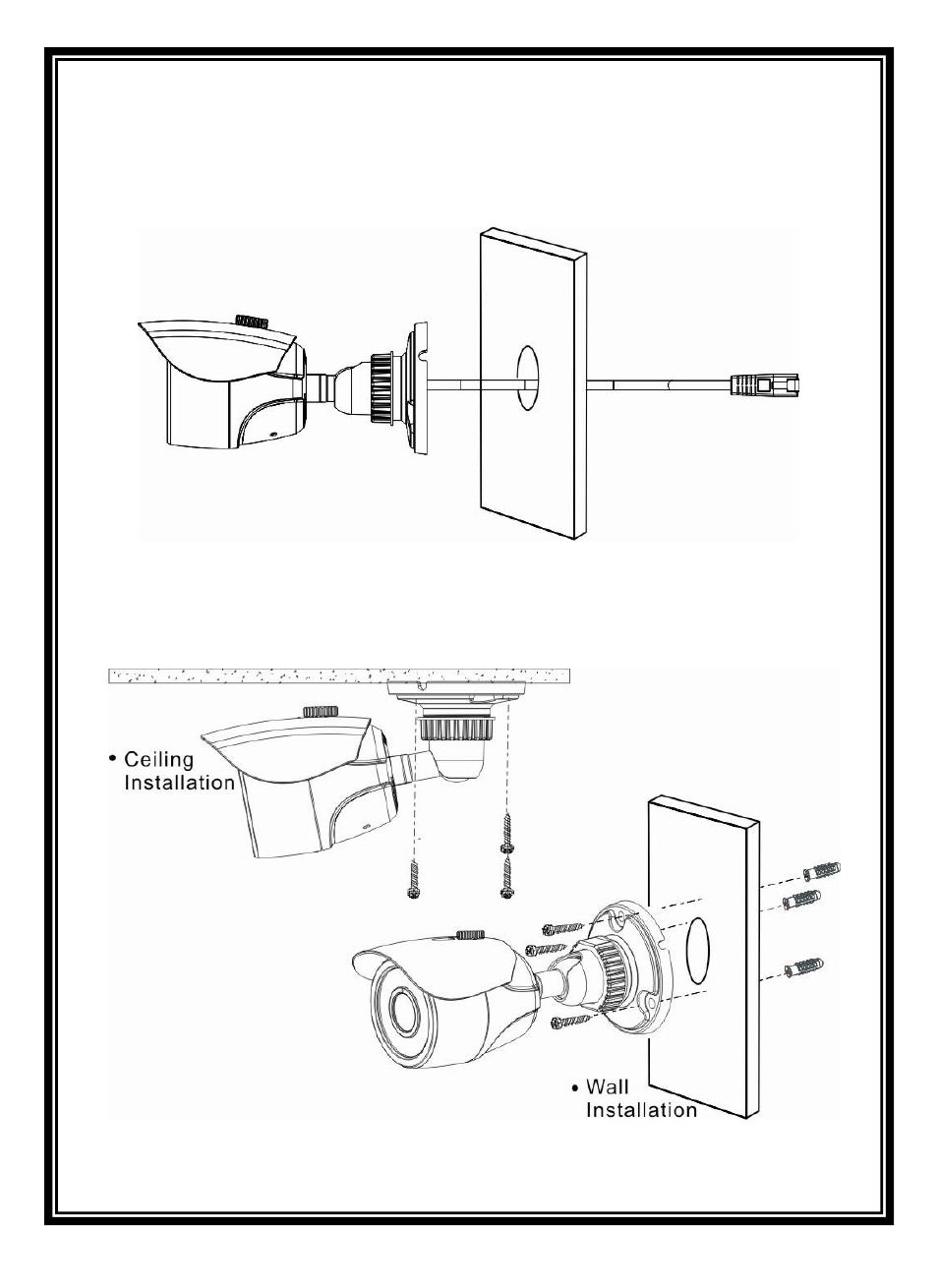 • Ceiling Installation

• Wall Installation